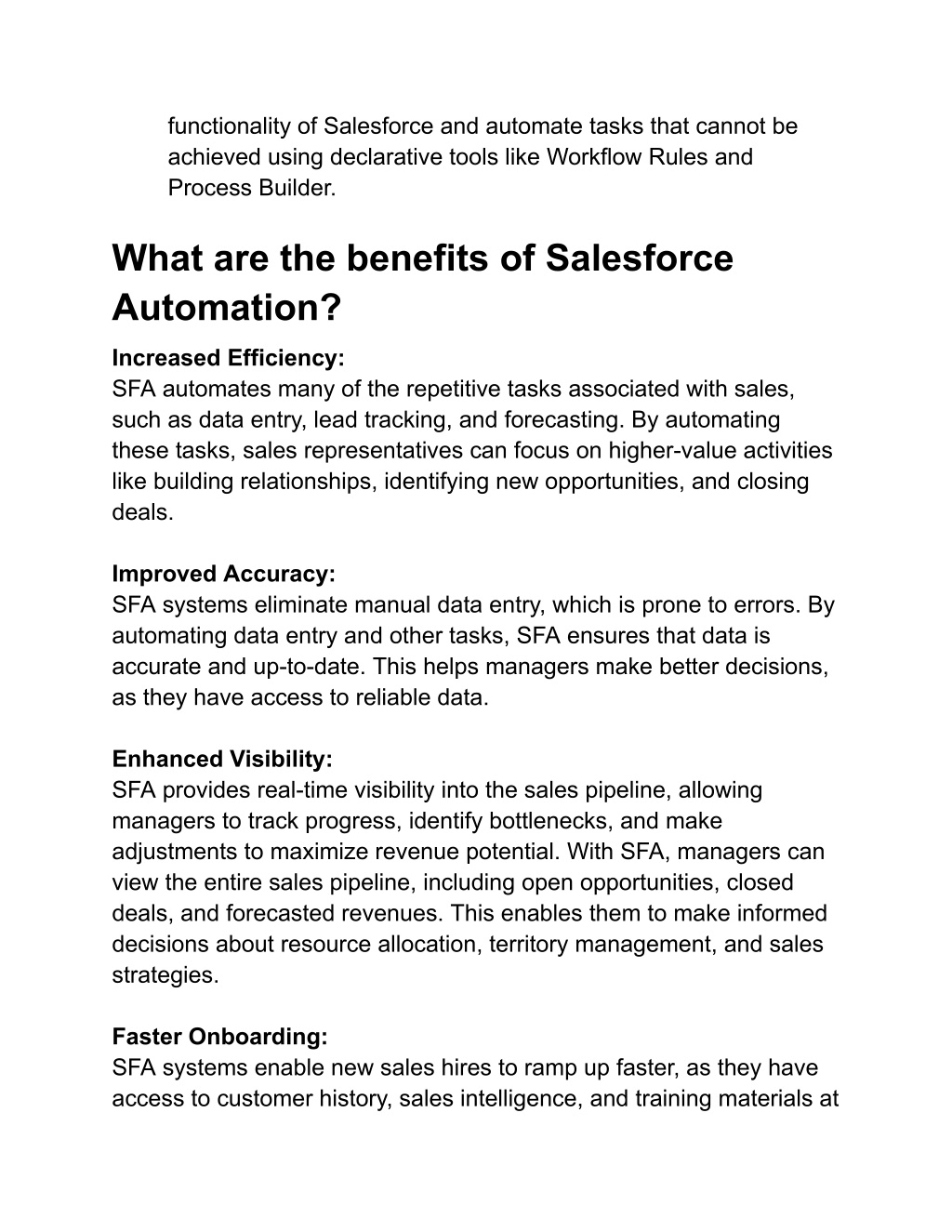 functionality of Salesforce and automate tasks that cannot be achieved using declarative tools like Workflow Rules and Process Builder.

What are the benefits of Salesforce Automation?

Increased Efficiency:
SFA automates many of the repetitive tasks associated with sales, such as data entry, lead tracking, and forecasting. By automating these tasks, sales representatives can focus on higher-value activities like building relationships, identifying new opportunities, and closing deals.

Improved Accuracy:
SFA systems eliminate manual data entry, which is prone to errors. By automating data entry and other tasks, SFA ensures that data is accurate and up-to-date. This helps managers make better decisions, as they have access to reliable data.

Enhanced Visibility:
SFA provides real-time visibility into the sales pipeline, allowing managers to track progress, identify bottlenecks, and make adjustments to maximize revenue potential. With SFA, managers can view the entire sales pipeline, including open opportunities, closed deals, and forecasted revenues. This enables them to make informed decisions about resource allocation, territory management, and sales strategies.

Faster Onboarding:
SFA systems enable new sales hires to ramp up faster, as they have access to customer history, sales intelligence, and training materials at